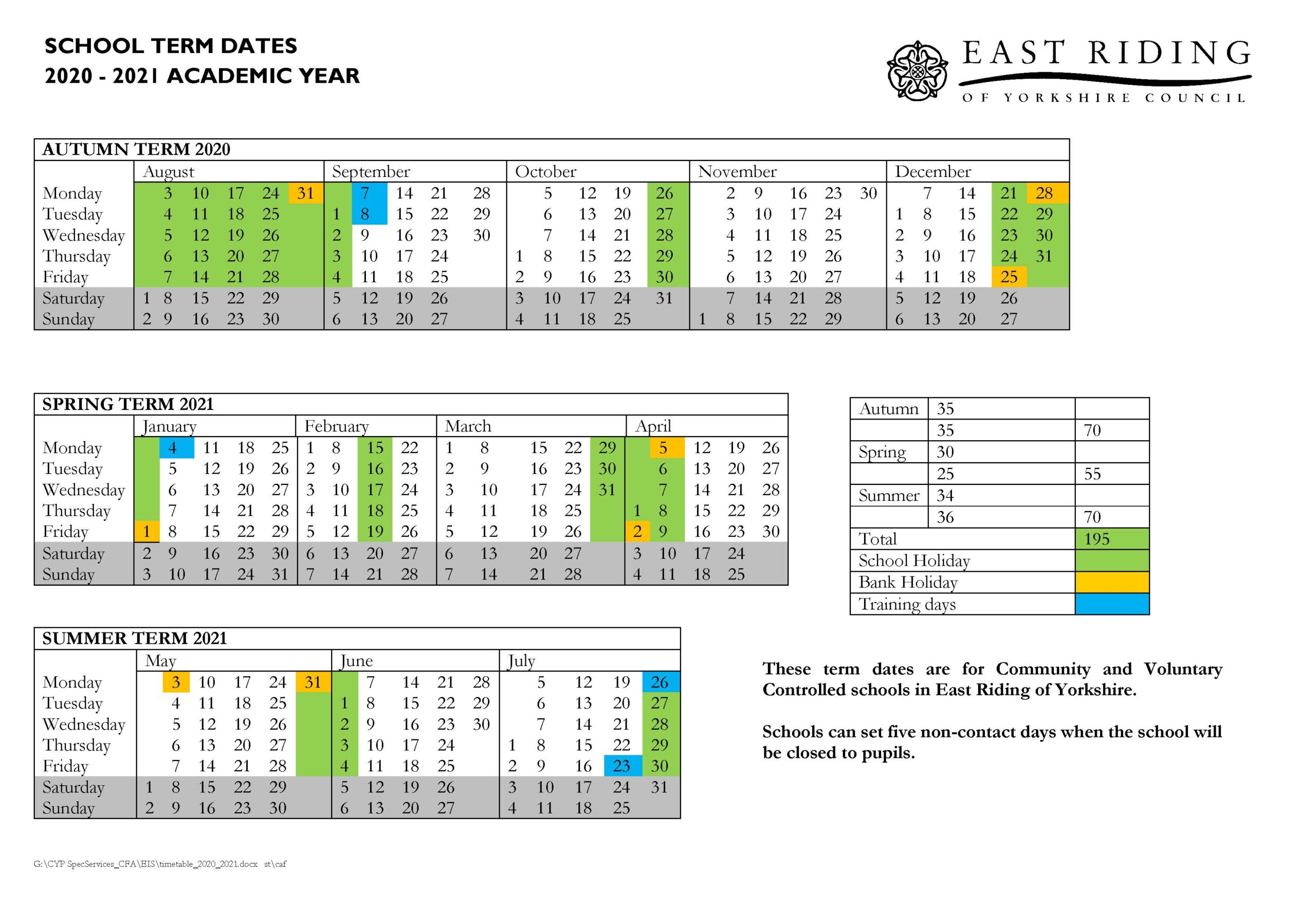 SCHOOL TERM DATES
2020 - 2021 ACADEMIC YEAR

EAST RIDING
OF YORKSHIRE COUNCIL

AUTUMN TERM 2020

| | August | September | October | November | December |
|---|---|---|---|---|---|
| Monday | 3 10 17 24 31 | 7 14 21 28 | 5 12 19 26 | 2 9 16 23 30 | 7 14 21 28 |
| Tuesday | 4 11 18 25 | 1 8 15 22 29 | 6 13 20 27 | 3 10 17 24 | 1 8 15 22 29 |
| Wednesday | 5 12 19 26 | 2 9 16 23 30 | 7 14 21 28 | 4 11 18 25 | 2 9 16 23 30 |
| Thursday | 6 13 20 27 | 3 10 17 24 | 1 8 15 22 29 | 5 12 19 26 | 3 10 17 24 31 |
| Friday | 7 14 21 28 | 4 11 18 25 | 2 9 16 23 30 | 6 13 20 27 | 4 11 18 25 |
| Saturday | 1 8 15 22 29 | 5 12 19 26 | 3 10 17 24 31 | 7 14 21 28 | 5 12 19 26 |
| Sunday | 2 9 16 23 30 | 6 13 20 27 | 4 11 18 25 | 1 8 15 22 29 | 6 13 20 27 |

SPRING TERM 2021

| | January | February | March | April |
|---|---|---|---|---|
| Monday | 4 11 18 25 | 1 8 15 22 | 1 8 15 22 29 | 5 12 19 26 |
| Tuesday | 5 12 19 26 | 2 9 16 23 | 2 9 16 23 30 | 6 13 20 27 |
| Wednesday | 6 13 20 27 | 3 10 17 24 | 3 10 17 24 31 | 7 14 21 28 |
| Thursday | 7 14 21 28 | 4 11 18 25 | 4 11 18 25 | 1 8 15 22 29 |
| Friday | 1 8 15 22 29 | 5 12 19 26 | 5 12 19 26 | 2 9 16 23 30 |
| Saturday | 2 9 16 23 30 | 6 13 20 27 | 6 13 20 27 | 3 10 17 24 |
| Sunday | 3 10 17 24 31 | 7 14 21 28 | 7 14 21 28 | 4 11 18 25 |

| Autumn | 35 | |
|---|---|---|
| | 35 | 70 |
| Spring | 30 | |
| | 25 | 55 |
| Summer | 34 | |
| | 36 | 70 |
| Total | | 195 |
| School Holiday | | |
| Bank Holiday | | |
| Training days | | |

SUMMER TERM 2021

| | May | June | July |
|---|---|---|---|
| Monday | 3 10 17 24 31 | 7 14 21 28 | 5 12 19 26 |
| Tuesday | 4 11 18 25 | 1 8 15 22 29 | 6 13 20 27 |
| Wednesday | 5 12 19 26 | 2 9 16 23 30 | 7 14 21 28 |
| Thursday | 6 13 20 27 | 3 10 17 24 | 1 8 15 22 29 |
| Friday | 7 14 21 28 | 4 11 18 25 | 2 9 16 23 30 |
| Saturday | 1 8 15 22 29 | 5 12 19 26 | 3 10 17 24 31 |
| Sunday | 2 9 16 23 30 | 6 13 20 27 | 4 11 18 25 |

These term dates are for Community and Voluntary Controlled schools in East Riding of Yorkshire.

Schools can set five non-contact days when the school will be closed to pupils.

G:\CYP SpecServices_CFA\EIS\timetable_2020_2021.docx st\caf